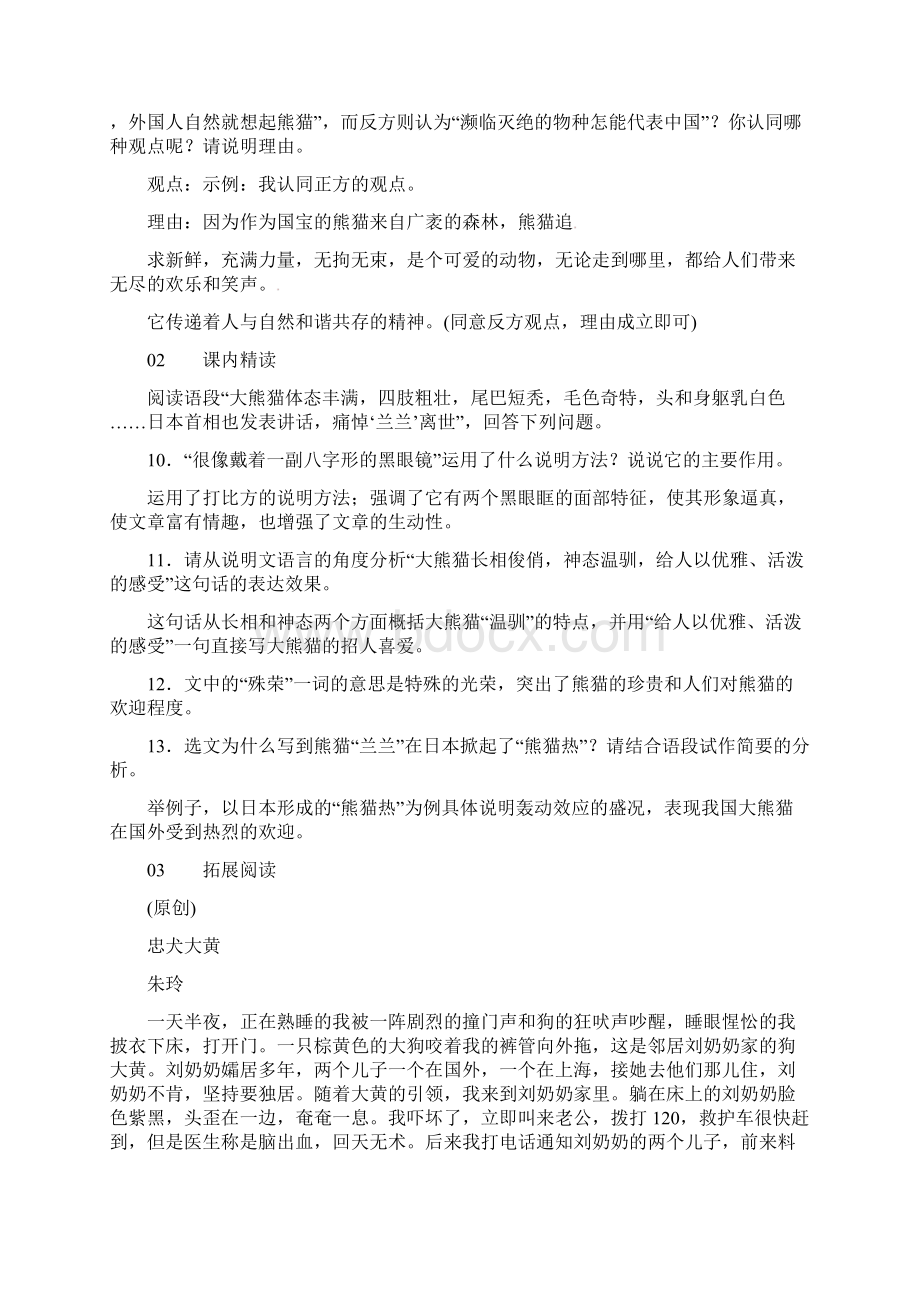 ，外国人自然就想起熊猫”，而反方则认为“濒临灭绝的物种怎能代表中国”？你认同哪种观点呢？请说明理由。

观点：示例：我认同正方的观点。

理由：因为作为国宝的熊猫来自广袤的森林，熊猫追

求新鲜，充满力量，无拘无束，是个可爱的动物，无论走到哪里，都给人们带来无尽的欢乐和笑声。

它传递着人与自然和谐共存的精神。(同意反方观点，理由成立即可)

02　　课内精读

阅读语段“大熊猫体态丰满，四肢粗壮，尾巴短秃，毛色奇特，头和身躯乳白色……日本首相也发表讲话，痛悼‘兰兰’离世”，回答下列问题。

10．“很像戴着一副八字形的黑眼镜”运用了什么说明方法？说说它的主要作用。

运用了打比方的说明方法；强调了它有两个黑眼眶的面部特征，使其形象逼真，使文章富有情趣，也增强了文章的生动性。

11．请从说明文语言的角度分析“大熊猫长相俊俏，神态温驯，给人以优雅、活泼的感受”这句话的表达效果。

这句话从长相和神态两个方面概括大熊猫“温驯”的特点，并用“给人以优雅、活泼的感受”一句直接写大熊猫的招人喜爱。

12．文中的“殊荣”一词的意思是特殊的光荣，突出了熊猫的珍贵和人们对熊猫的欢迎程度。

13．选文为什么写到熊猫“兰兰”在日本掀起了“熊猫热”？请结合语段试作简要的分析。

举例子，以日本形成的“熊猫热”为例具体说明轰动效应的盛况，表现我国大熊猫在国外受到热烈的欢迎。

03　　拓展阅读

(原创)

忠犬大黄

朱玲

一天半夜，正在熟睡的我被一阵剧烈的撞门声和狗的狂吠声吵醒，睡眼惺忪的我披衣下床，打开门。一只棕黄色的大狗咬着我的裤管向外拖，这是邻居刘奶奶家的狗大黄。刘奶奶孀居多年，两个儿子一个在国外，一个在上海，接她去他们那儿住，刘奶奶不肯，坚持要独居。随着大黄的引领，我来到刘奶奶家里。躺在床上的刘奶奶脸色紫黑，头歪在一边，奄奄一息。我吓坏了，立即叫来老公，拨打 120，救护车很快赶到，但是医生称是脑出血，回天无术。后来我打电话通知刘奶奶的两个儿子，前来料